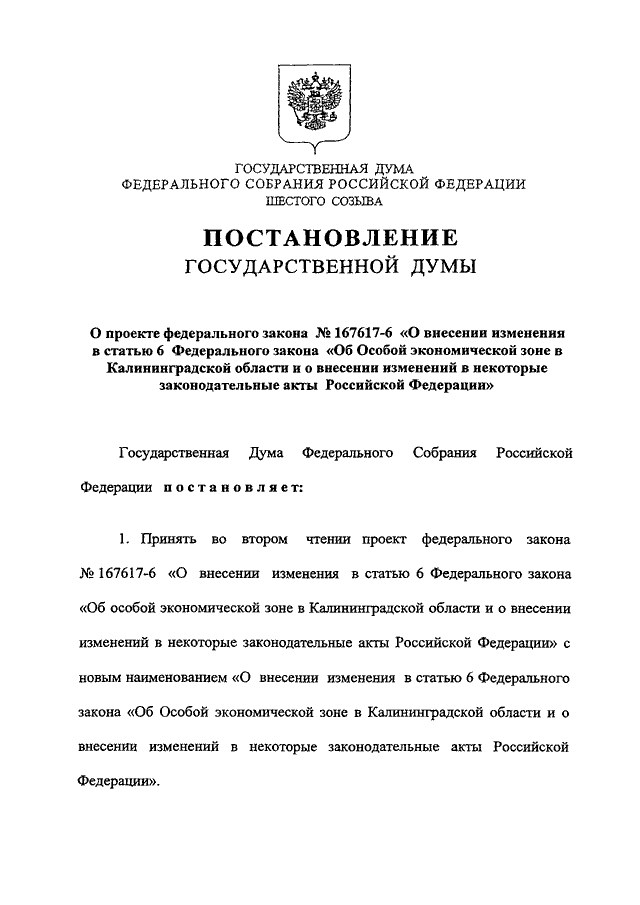 ГОСУДАРСТВЕННАЯ ДУМА
ФЕДЕРАЛЬНОГО СОБРАНИЯ РОССИЙСКОЙ ФЕДЕРАЦИИ
ШЕСТОГО СОЗЫВА

ПОСТАНОВЛЕНИЕ
ГОСУДАРСТВЕННОЙ ДУМЫ

О проекте федерального закона № 167617-6 «О внесении изменения в статью 6 Федерального закона «Об Особой экономической зоне в Калининградской области и о внесении изменений в некоторые законодательные акты Российской Федерации»

Государственная Дума Федерального Собрания Российской Федерации постановляет:

1. Принять во втором чтении проект федерального закона № 167617-6 «О внесении изменения в статью 6 Федерального закона «Об особой экономической зоне в Калининградской области и о внесении изменений в некоторые законодательные акты Российской Федерации» с новым наименованием «О внесении изменения в статью 6 Федерального закона «Об Особой экономической зоне в Калининградской области и о внесении изменений в некоторые законодательные акты Российской Федерации».